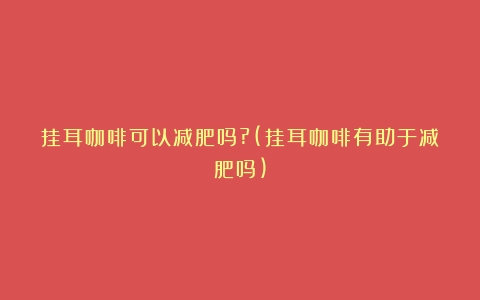 挂耳咖啡可以减肥吗?(挂耳咖啡有助于减肥吗)